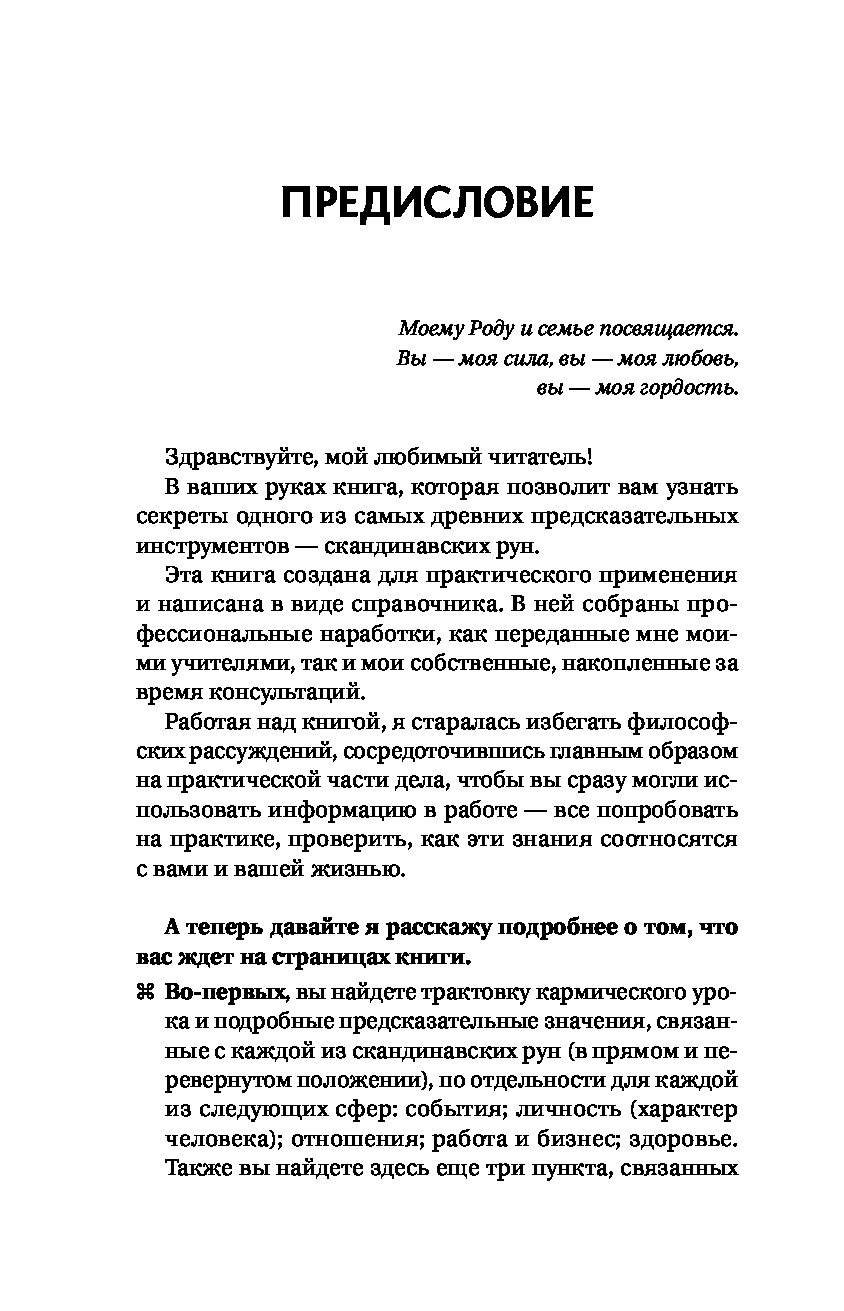 ПРЕДИСЛОВИЕ

Моему Роду и семье посвящается.
Вы — моя сила, вы — моя любовь,
вы — моя гордость.

Здравствуйте, мой любимый читатель!

В ваших руках книга, которая позволит вам узнать секреты одного из самых древних предсказательных инструментов — скандинавских рун.

Эта книга создана для практического применения и написана в виде справочника. В ней собраны профессиональные наработки, как переданные мне моими учителями, так и мои собственные, накопленные за время консультаций.

Работая над книгой, я старалась избегать философских рассуждений, сосредоточившись главным образом на практической части дела, чтобы вы сразу могли использовать информацию в работе — все попробовать на практике, проверить, как эти знания соотносятся с вами и вашей жизнью.

А теперь давайте я расскажу подробнее о том, что вас ждет на страницах книги.

⌘ Во-первых, вы найдете трактовку кармического урока и подробные предсказательные значения, связанные с каждой из скандинавских рун (в прямом и перевернутом положении), по отдельности для каждой из следующих сфер: события; личность (характер человека); отношения; работа и бизнес; здоровье. Также вы найдете здесь еще три пункта, связанных